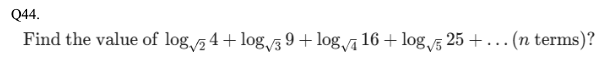 Q44.

Find the value of $\log_{\sqrt{2}} 4 + \log_{\sqrt{3}} 9 + \log_{\sqrt{4}} 16 + \log_{\sqrt{5}} 25 + \ldots$ ($n$ terms)?